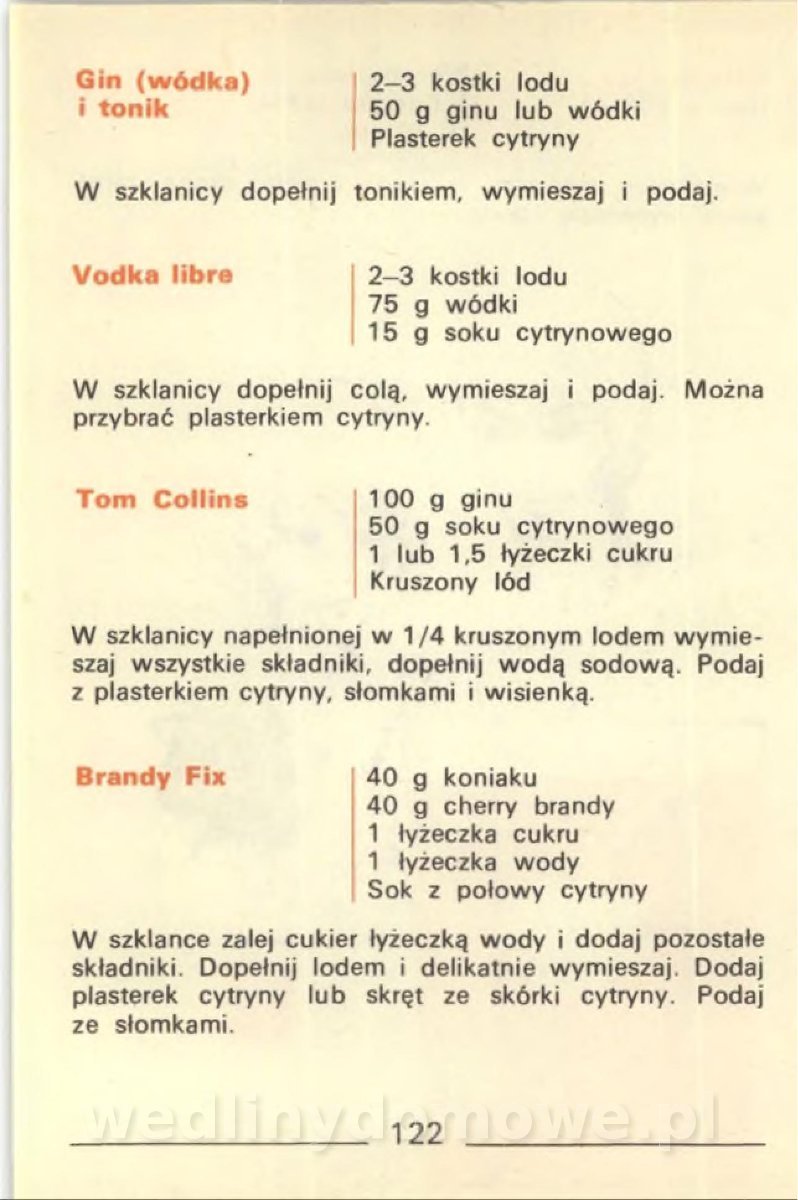 Gin (wódka) i tonik

2–3 kostki lodu
50 g ginu lub wódki
Plasterek cytryny

W szklanicy dopełnij tonikiem, wymieszaj i podaj.

Vodka libre

2–3 kostki lodu
75 g wódki
15 g soku cytrynowego

W szklanicy dopełnij colą, wymieszaj i podaj. Można przybrać plasterkiem cytryny.

Tom Collins

100 g ginu
50 g soku cytrynowego
1 lub 1,5 łyżeczki cukru
Kruszony lód

W szklanicy napełnionej w 1/4 kruszonym lodem wymieszaj wszystkie składniki, dopełnij wodą sodową. Podaj z plasterkiem cytryny, słomkami i wisienką.

Brandy Fix

40 g koniaku
40 g cherry brandy
1 łyżeczka cukru
1 łyżeczka wody
Sok z połowy cytryny

W szklance zalej cukier łyżeczką wody i dodaj pozostałe składniki. Dopełnij lodem i delikatnie wymieszaj. Dodaj plasterek cytryny lub skręt ze skórki cytryny. Podaj ze słomkami.

wedlinydomowe.pl

122